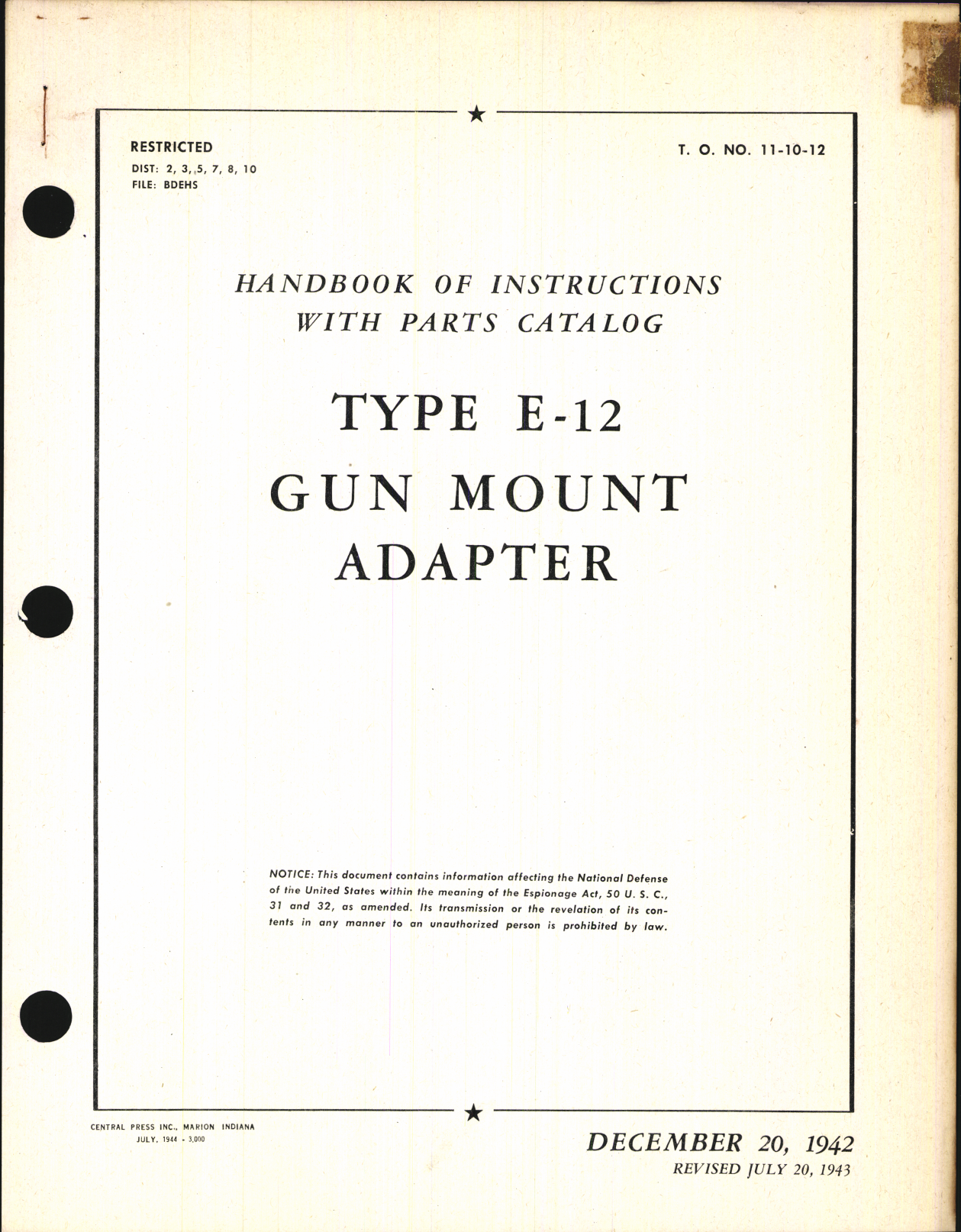 RESTRICTED
DIST: 2, 3, 5, 7, 8, 10
FILE: BDEHS

T. O. NO. 11-10-12

HANDBOOK OF INSTRUCTIONS WITH PARTS CATALOG

TYPE E-12
GUN MOUNT
ADAPTER

NOTICE: This document contains information affecting the National Defense of the United States within the meaning of the Espionage Act, 50 U. S. C., 31 and 32, as amended. Its transmission or the revelation of its contents in any manner to an unauthorized person is prohibited by law.

CENTRAL PRESS INC., MARION INDIANA
JULY, 1944 - 3,000

DECEMBER 20, 1942
REVISED JULY 20, 1943